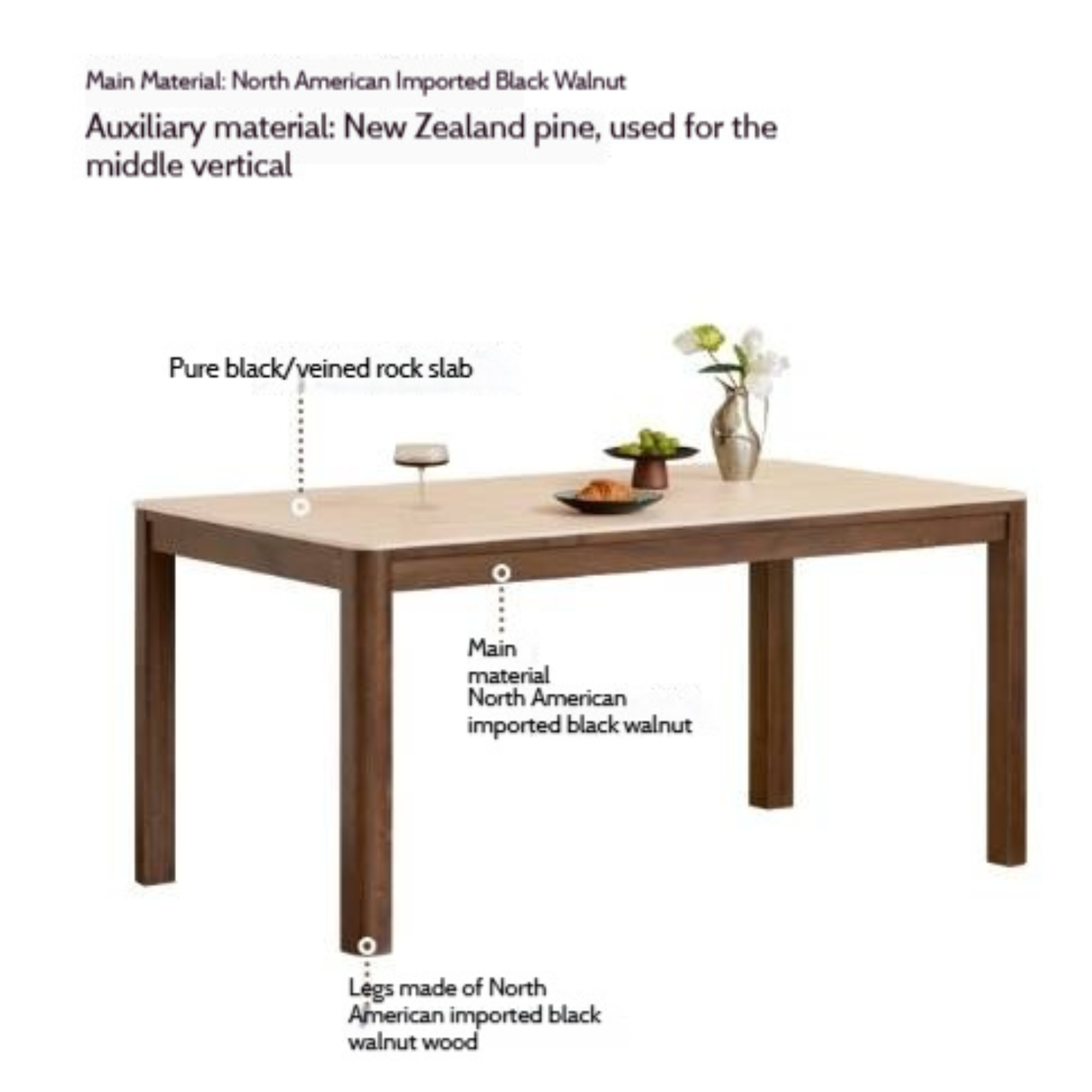 Main Material: North American Imported Black Walnut

Auxiliary material: New Zealand pine, used for the middle vertical

Pure black/veined rock slab

Main
material
North American
imported black walnut

Legs made of North American imported black walnut wood